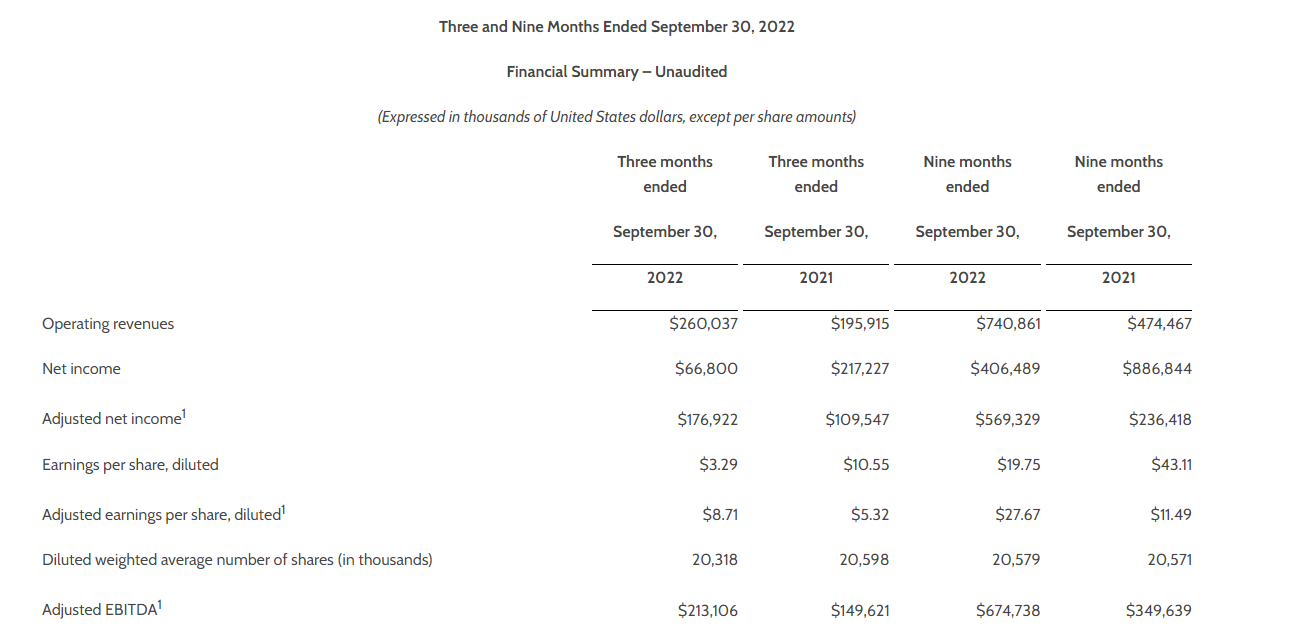 Three and Nine Months Ended September 30, 2022

Financial Summary – Unaudited

(Expressed in thousands of United States dollars, except per share amounts)

|  | Three months ended September 30, 2022 | Three months ended September 30, 2021 | Nine months ended September 30, 2022 | Nine months ended September 30, 2021 |
|---|---|---|---|---|
| Operating revenues | $260,037 | $195,915 | $740,861 | $474,467 |
| Net income | $66,800 | $217,227 | $406,489 | $886,844 |
| Adjusted net income$^{1}$ | $176,922 | $109,547 | $569,329 | $236,418 |
| Earnings per share, diluted | $3.29 | $10.55 | $19.75 | $43.11 |
| Adjusted earnings per share, diluted$^{1}$ | $8.71 | $5.32 | $27.67 | $11.49 |
| Diluted weighted average number of shares (in thousands) | 20,318 | 20,598 | 20,579 | 20,571 |
| Adjusted EBITDA$^{1}$ | $213,106 | $149,621 | $674,738 | $349,639 |